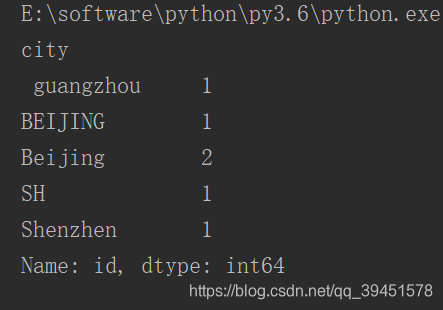 E:\software\python\py3.6\python.exe
city
 guangzhou     1
BEIJING       1
Beijing       2
SH            1
Shenzhen      1
Name: id, dtype: int64
https://blog.csdn.net/qq_39451578